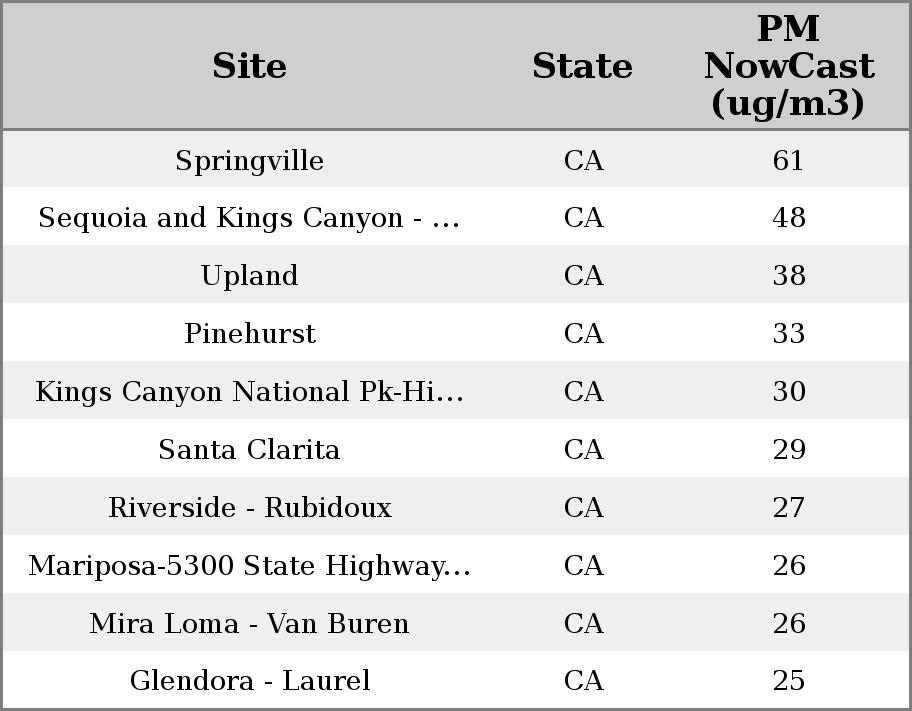 | Site | State | PM NowCast (ug/m3) |
|---|---|---|
| Springville | CA | 61 |
| Sequoia and Kings Canyon - ... | CA | 48 |
| Upland | CA | 38 |
| Pinehurst | CA | 33 |
| Kings Canyon National Pk-Hi... | CA | 30 |
| Santa Clarita | CA | 29 |
| Riverside - Rubidoux | CA | 27 |
| Mariposa-5300 State Highway... | CA | 26 |
| Mira Loma - Van Buren | CA | 26 |
| Glendora - Laurel | CA | 25 |